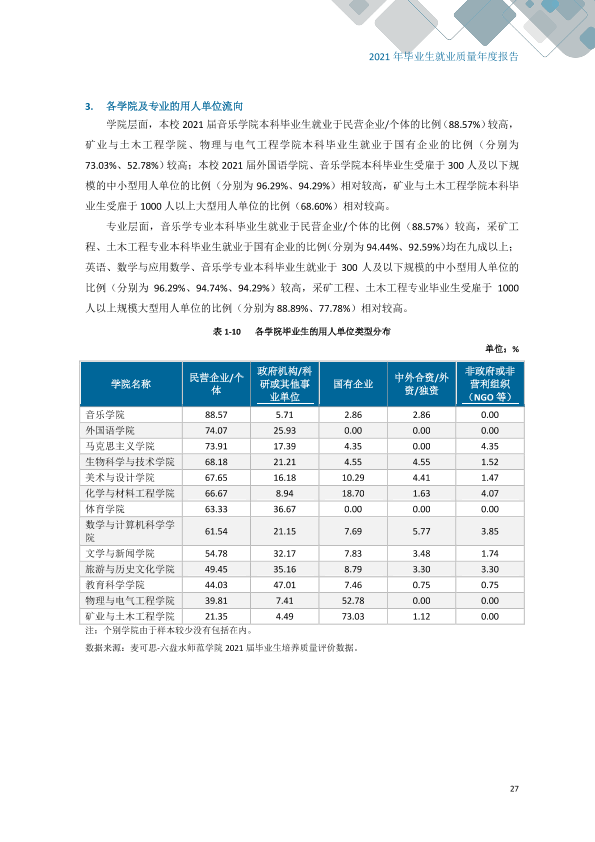 2021年毕业生就业质量年度报告

3. 各学院及专业的用人单位流向

学院层面，本校2021届音乐学院本科毕业生就业于民营企业/个体的比例（88.57%）较高，矿业与土木工程学院、物理与电气工程学院本科毕业生就业于国有企业的比例（分别为73.03%、52.78%）较高；本校2021届外国语学院、音乐学院本科毕业生受雇于300人及以下规模的中小型用人单位的比例（分别为96.29%、94.29%）相对较高，矿业与土木工程学院本科毕业生受雇于1000人以上大型用人单位的比例（68.60%）相对较高。

专业层面，音乐学专业本科毕业生就业于民营企业/个体的比例（88.57%）较高，采矿工程、土木工程专业本科毕业生就业于国有企业的比例（分别为94.44%、92.59%）均在九成以上；英语、数学与应用数学、音乐学专业本科毕业生就业于300人及以下规模的中小型用人单位的比例（分别为96.29%、94.74%、94.29%）较高，采矿工程、土木工程专业毕业生受雇于1000人以上规模大型用人单位的比例（分别为88.89%、77.78%）相对较高。

表1-10 各学院毕业生的用人单位类型分布

单位：%

| 学院名称 | 民营企业/个体 | 政府机构/科研或其他事业单位 | 国有企业 | 中外合资/外资/独资 | 非政府或非营利组织（NGO等） |
|---|---|---|---|---|---|
| 音乐学院 | 88.57 | 5.71 | 2.86 | 2.86 | 0.00 |
| 外国语学院 | 74.07 | 25.93 | 0.00 | 0.00 | 0.00 |
| 马克思主义学院 | 73.91 | 17.39 | 4.35 | 0.00 | 4.35 |
| 生物科学与技术学院 | 68.18 | 21.21 | 4.55 | 4.55 | 1.52 |
| 美术与设计学院 | 67.65 | 16.18 | 10.29 | 4.41 | 1.47 |
| 化学与材料工程学院 | 66.67 | 8.94 | 18.70 | 1.63 | 4.07 |
| 体育学院 | 63.33 | 36.67 | 0.00 | 0.00 | 0.00 |
| 数学与计算机科学学院 | 61.54 | 21.15 | 7.69 | 5.77 | 3.85 |
| 文学与新闻学院 | 54.78 | 32.17 | 7.83 | 3.48 | 1.74 |
| 旅游与历史文化学院 | 49.45 | 35.16 | 8.79 | 3.30 | 3.30 |
| 教育科学学院 | 44.03 | 47.01 | 7.46 | 0.75 | 0.75 |
| 物理与电气工程学院 | 39.81 | 7.41 | 52.78 | 0.00 | 0.00 |
| 矿业与土木工程学院 | 21.35 | 4.49 | 73.03 | 1.12 | 0.00 |

注：个别学院由于样本较少没有包括在内。

数据来源：麦可思-六盘水师范学院2021届毕业生培养质量评价数据。

27